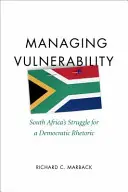 MANAGING VULNERABILITY

South Africa's Struggle for a Democratic Rhetoric

RICHARD C. MARBACK